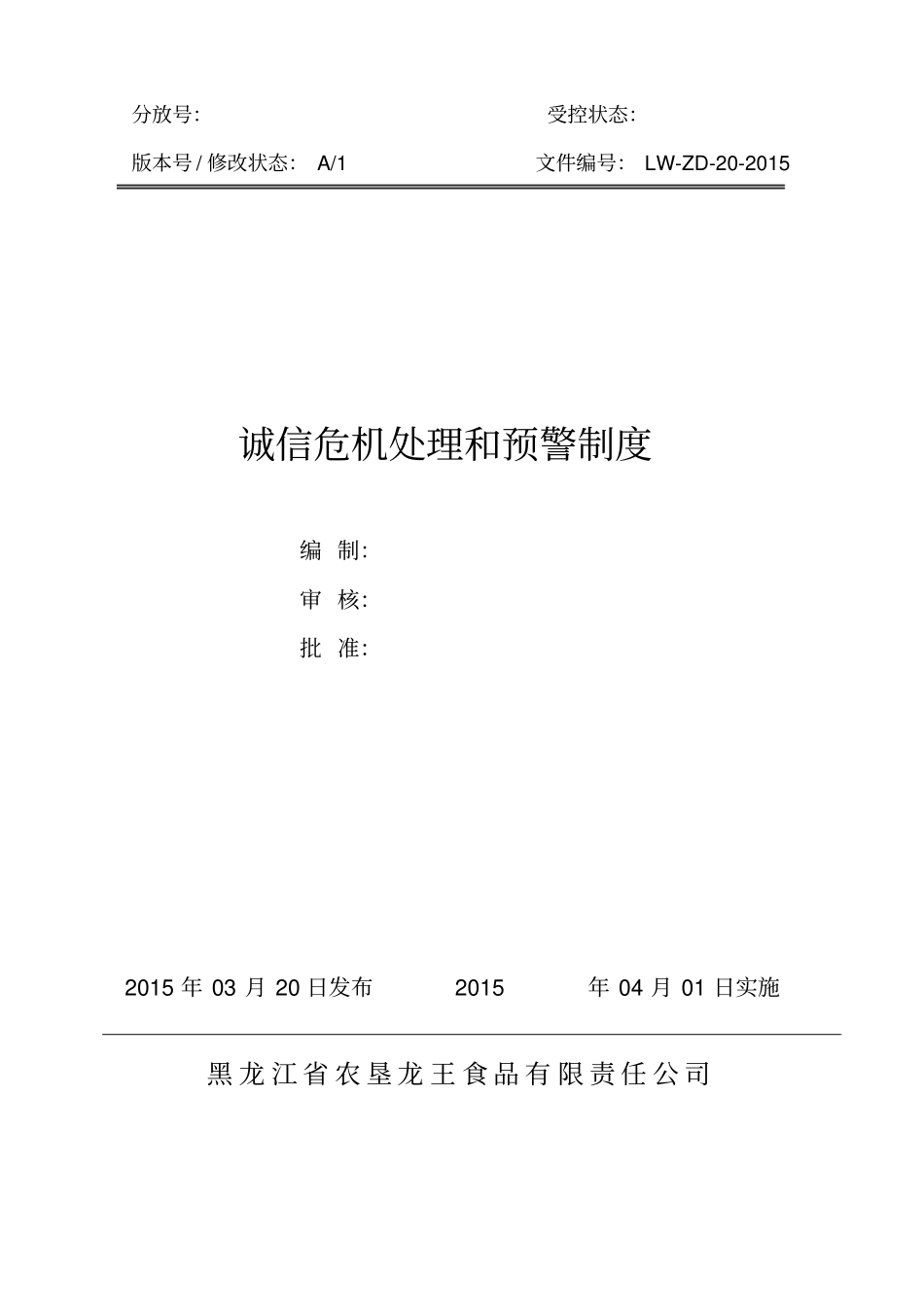 分放号:

受控状态:

版本号 / 修改状态:　A/1

文件编号:　LW-ZD-20-2015

诚信危机处理和预警制度

编　制:

审　核:

批　准:

2015 年 03 月 20 日发布　　2015　　年 04 月 01 日实施

黑龙江省农垦龙王食品有限责任公司